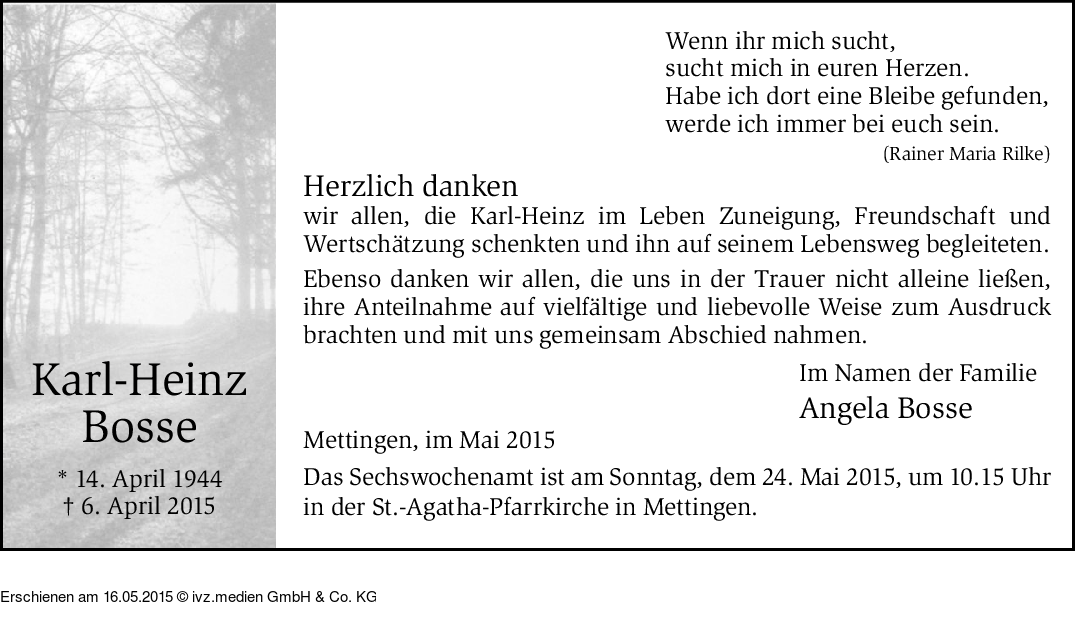 Karl-Heinz Bosse

* 14. April 1944
† 6. April 2015

Wenn ihr mich sucht,
sucht mich in euren Herzen.
Habe ich dort eine Bleibe gefunden,
werde ich immer bei euch sein.
(Rainer Maria Rilke)

Herzlich danken
wir allen, die Karl-Heinz im Leben Zuneigung, Freundschaft und Wertschätzung schenkten und ihn auf seinem Lebensweg begleiteten.

Ebenso danken wir allen, die uns in der Trauer nicht alleine ließen, ihre Anteilnahme auf vielfältige und liebevolle Weise zum Ausdruck brachten und mit uns gemeinsam Abschied nahmen.

Im Namen der Familie
Angela Bosse

Mettingen, im Mai 2015

Das Sechswochenamt ist am Sonntag, dem 24. Mai 2015, um 10.15 Uhr in der St.-Agatha-Pfarrkirche in Mettingen.

Erschienen am 16.05.2015 © ivz.medien GmbH & Co. KG